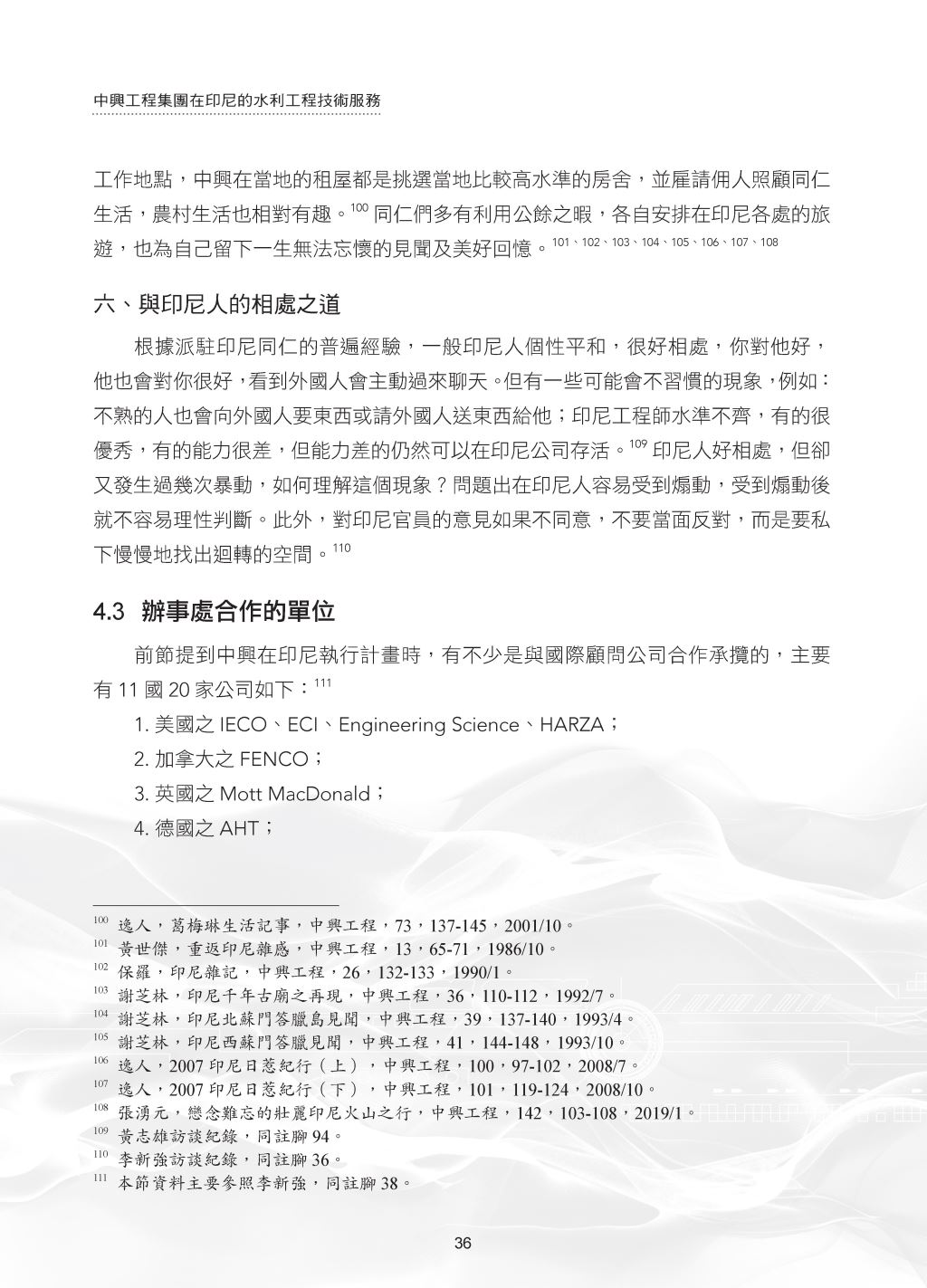 中興工程集團在印尼的水利工程技術服務

工作地點，中興在當地的租屋都是挑選當地比較高水準的房舍，並雇請佣人照顧同仁生活，農村生活也相對有趣。$^{100}$ 同仁們多有利用公餘之暇，各自安排在印尼各處的旅遊，也為自己留下一生無法忘懷的見聞及美好回憶。$^{101、102、103、104、105、106、107、108}$

六、與印尼人的相處之道

根據派駐印尼同仁的普遍經驗，一般印尼人個性平和，很好相處，你對他好，他也會對你很好，看到外國人會主動過來聊天。但有一些可能會不習慣的現象，例如：不熟的人也會向外國人要東西或請外國人送東西給他；印尼工程師水準不齊，有的很優秀，有的能力很差，但能力差的仍然可以在印尼公司存活。$^{109}$ 印尼人好相處，但卻又發生過幾次暴動，如何理解這個現象？問題出在印尼人容易受到煽動，受到煽動後就不容易理性判斷。此外，對印尼官員的意見如果不同意，不要當面反對，而是要私下慢慢地找出迴轉的空間。$^{110}$

4.3 辦事處合作的單位

前節提到中興在印尼執行計畫時，有不少是與國際顧問公司合作承攬的，主要有 11 國 20 家公司如下：$^{111}$

1. 美國之 IECO、ECI、Engineering Science、HARZA；
2. 加拿大之 FENCO；
3. 英國之 Mott MacDonald；
4. 德國之 AHT；

$^{100}$ 逸人，葛梅琳生活記事，中興工程，73，137-145，2001/10。
$^{101}$ 黃世傑，重返印尼雜感，中興工程，13，65-71，1986/10。
$^{102}$ 保羅，印尼雜記，中興工程，26，132-133，1990/1。
$^{103}$ 謝芝林，印尼千年古廟之再現，中興工程，36，110-112，1992/7。
$^{104}$ 謝芝林，印尼北蘇門答臘島見聞，中興工程，39，137-140，1993/4。
$^{105}$ 謝芝林，印尼西蘇門答臘見聞，中興工程，41，144-148，1993/10。
$^{106}$ 逸人，2007 印尼日惹紀行（上），中興工程，100，97-102，2008/7。
$^{107}$ 逸人，2007 印尼日惹紀行（下），中興工程，101，119-124，2008/10。
$^{108}$ 張湧元，戀念難忘的壯麗印尼火山之行，中興工程，142，103-108，2019/1。
$^{109}$ 黃志雄訪談紀錄，同註腳 94。
$^{110}$ 李新強訪談紀錄，同註腳 36。
$^{111}$ 本節資料主要參照李新強，同註腳 38。

36